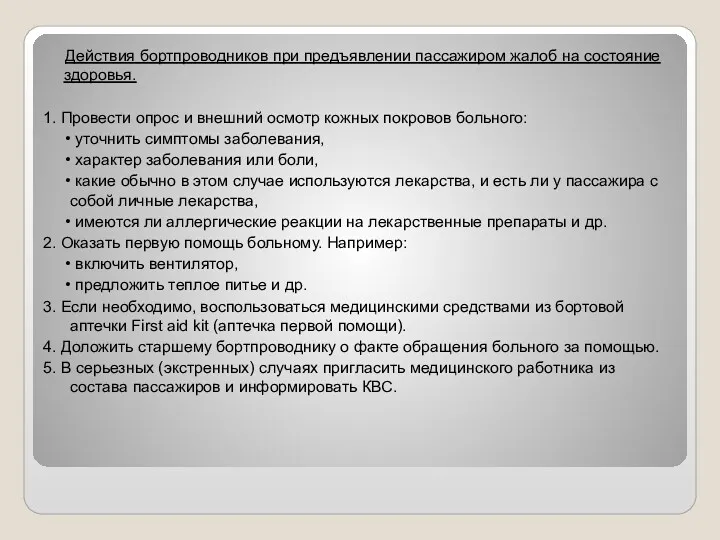 Действия бортпроводников при предъявлении пассажиром жалоб на состояние здоровья.

1. Провести опрос и внешний осмотр кожных покровов больного:
• уточнить симптомы заболевания,
• характер заболевания или боли,
• какие обычно в этом случае используются лекарства, и есть ли у пассажира с собой личные лекарства,
• имеются ли аллергические реакции на лекарственные препараты и др.
2. Оказать первую помощь больному. Например:
• включить вентилятор,
• предложить теплое питье и др.
3. Если необходимо, воспользоваться медицинскими средствами из бортовой аптечки First aid kit (аптечка первой помощи).
4. Доложить старшему бортпроводнику о факте обращения больного за помощью.
5. В серьезных (экстренных) случаях пригласить медицинского работника из состава пассажиров и информировать КВС.